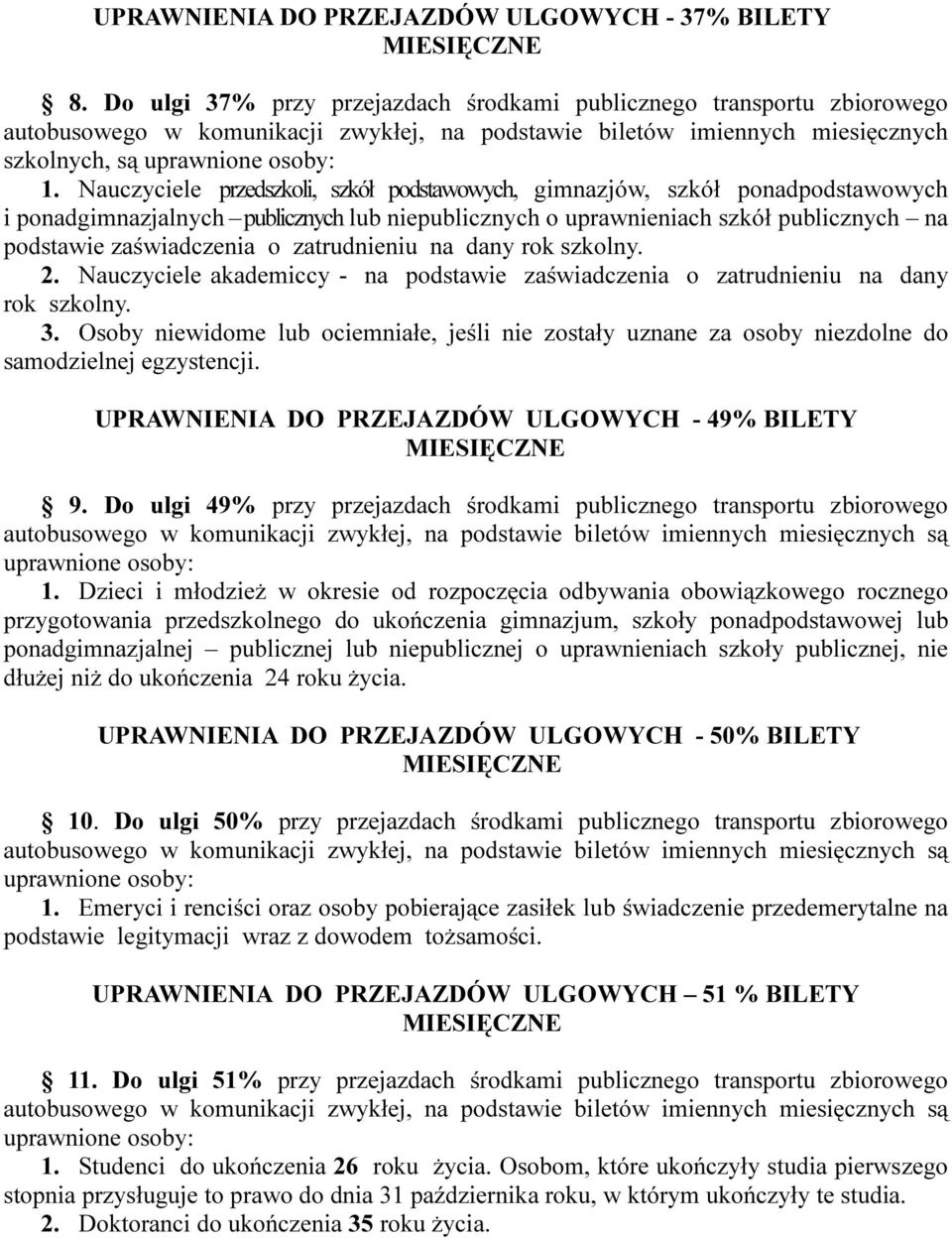 UPRAWNIENIA DO PRZEJAZDÓW ULGOWYCH - 37% BILETY MIESIĘCZNE

8. Do ulgi 37% przy przejazdach środkami publicznego transportu zbiorowego autobusowego w komunikacji zwykłej, na podstawie biletów imiennych miesięcznych szkolnych, są uprawnione osoby:

1. Nauczyciele przedszkoli, szkół podstawowych, gimnazjów, szkół ponadpodstawowych i ponadgimnazjalnych – publicznych lub niepublicznych o uprawnieniach szkół publicznych – na podstawie zaświadczenia o zatrudnieniu na dany rok szkolny.

2. Nauczyciele akademiccy - na podstawie zaświadczenia o zatrudnieniu na dany rok szkolny.

3. Osoby niewidome lub ociemniałe, jeśli nie zostały uznane za osoby niezdolne do samodzielnej egzystencji.

UPRAWNIENIA DO PRZEJAZDÓW ULGOWYCH - 49% BILETY MIESIĘCZNE

9. Do ulgi 49% przy przejazdach środkami publicznego transportu zbiorowego autobusowego w komunikacji zwykłej, na podstawie biletów imiennych miesięcznych są uprawnione osoby:

1. Dzieci i młodzież w okresie od rozpoczęcia odbywania obowiązkowego rocznego przygotowania przedszkolnego do ukończenia gimnazjum, szkoły ponadpodstawowej lub ponadgimnazjalnej – publicznej lub niepublicznej o uprawnieniach szkoły publicznej, nie dłużej niż do ukończenia 24 roku życia.

UPRAWNIENIA DO PRZEJAZDÓW ULGOWYCH - 50% BILETY MIESIĘCZNE

10. Do ulgi 50% przy przejazdach środkami publicznego transportu zbiorowego autobusowego w komunikacji zwykłej, na podstawie biletów imiennych miesięcznych są uprawnione osoby:

1. Emeryci i renciści oraz osoby pobierające zasiłek lub świadczenie przedemerytalne na podstawie legitymacji wraz z dowodem tożsamości.

UPRAWNIENIA DO PRZEJAZDÓW ULGOWYCH – 51 % BILETY MIESIĘCZNE

11. Do ulgi 51% przy przejazdach środkami publicznego transportu zbiorowego autobusowego w komunikacji zwykłej, na podstawie biletów imiennych miesięcznych są uprawnione osoby:

1. Studenci do ukończenia 26 roku życia. Osobom, które ukończyły studia pierwszego stopnia przysługuje to prawo do dnia 31 października roku, w którym ukończyły te studia.

2. Doktoranci do ukończenia 35 roku życia.